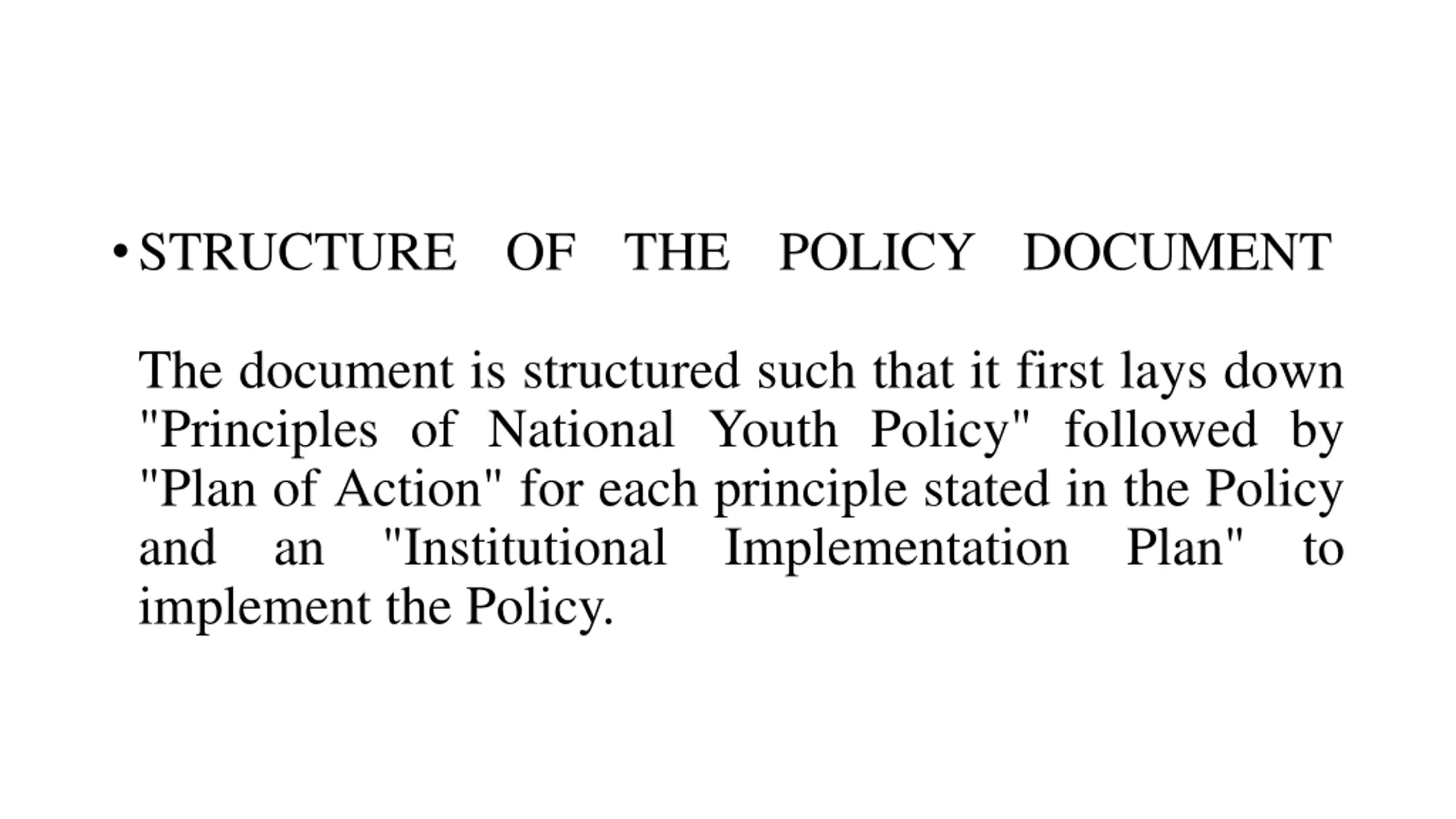 • STRUCTURE OF THE POLICY DOCUMENT

The document is structured such that it first lays down "Principles of National Youth Policy" followed by "Plan of Action" for each principle stated in the Policy and an "Institutional Implementation Plan" to implement the Policy.